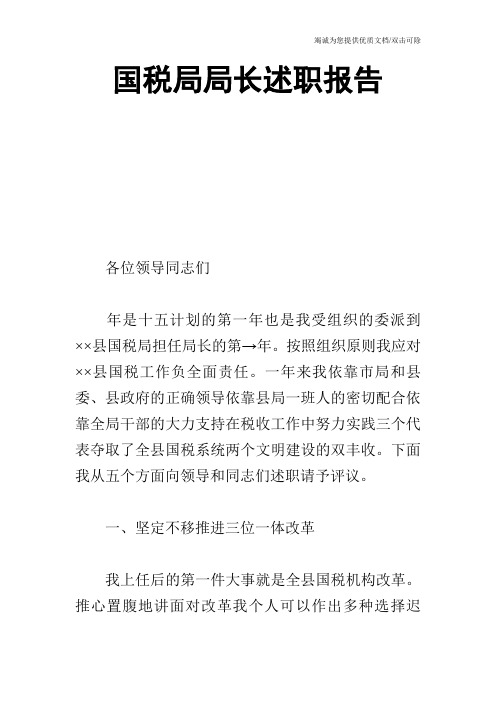 竭诚为您提供优质文档/双击可除

国税局局长述职报告

各位领导同志们

年是十五计划的第一年也是我受组织的委派到××县国税局担任局长的第→年。按照组织原则我应对××县国税工作负全面责任。一年来我依靠市局和县委、县政府的正确领导依靠县局一班人的密切配合依靠全局干部的大力支持在税收工作中努力实践三个代表夺取了全县国税系统两个文明建设的双丰收。下面我从五个方面向领导和同志们述职请予评议。

一、坚定不移推进三位一体改革

我上任后的第一件大事就是全县国税机构改革。推心置腹地讲面对改革我个人可以作出多种选择迟